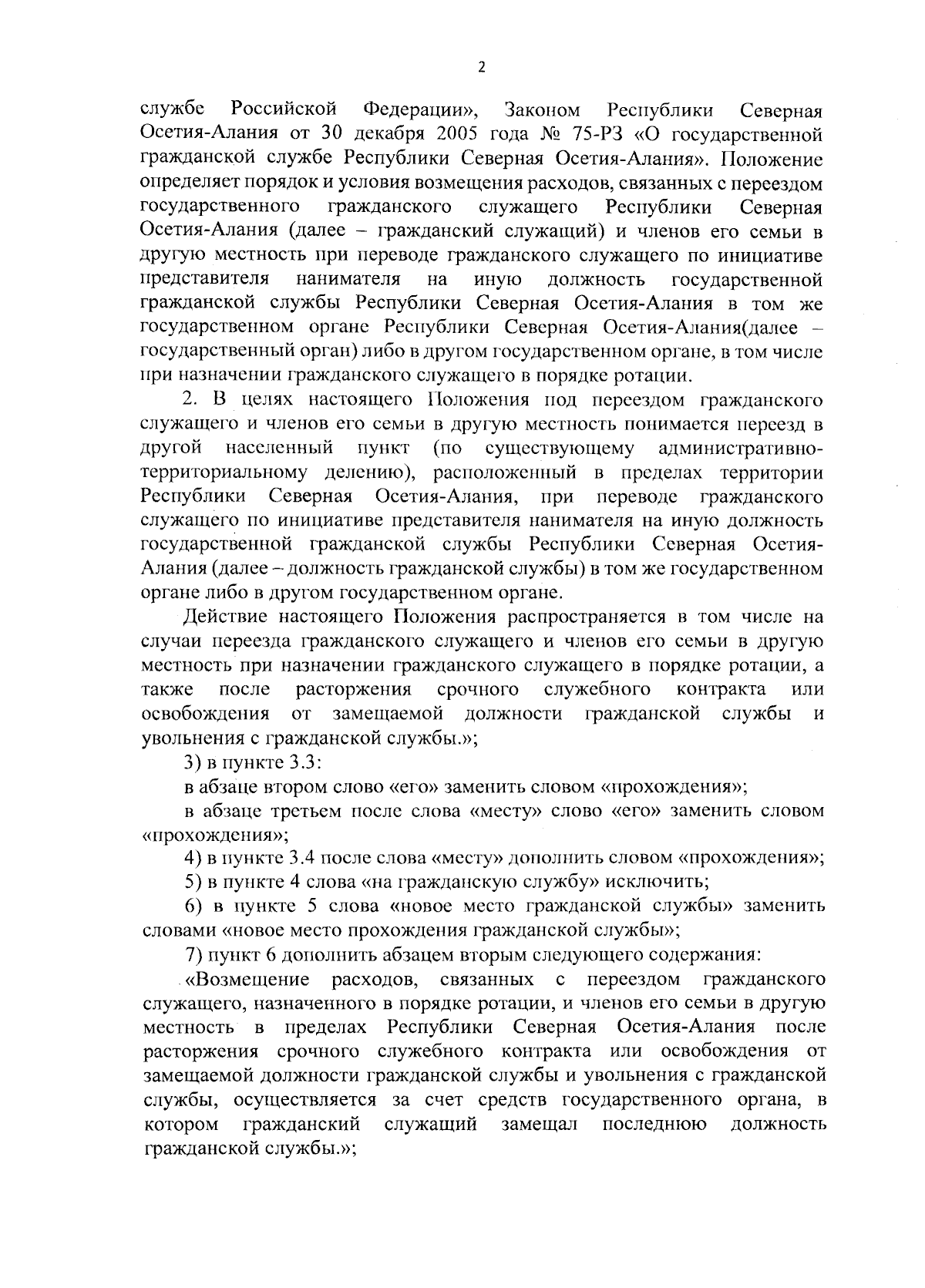 2

службе Российской Федерации», Законом Республики Северная Осетия-Алания от 30 декабря 2005 года № 75-РЗ «О государственной гражданской службе Республики Северная Осетия-Алания». Положение определяет порядок и условия возмещения расходов, связанных с переездом государственного гражданского служащего Республики Северная Осетия-Алания (далее – гражданский служащий) и членов его семьи в другую местность при переводе гражданского служащего по инициативе представителя нанимателя на иную должность государственной гражданской службы Республики Северная Осетия-Алания в том же государственном органе Республики Северная Осетия-Алания(далее – государственный орган) либо в другом государственном органе, в том числе при назначении гражданского служащего в порядке ротации.

2. В целях настоящего Положения под переездом гражданского служащего и членов его семьи в другую местность понимается переезд в другой населенный пункт (по существующему административно-территориальному делению), расположенный в пределах территории Республики Северная Осетия-Алания, при переводе гражданского служащего по инициативе представителя нанимателя на иную должность государственной гражданской службы Республики Северная Осетия-Алания (далее – должность гражданской службы) в том же государственном органе либо в другом государственном органе.

Действие настоящего Положения распространяется в том числе на случаи переезда гражданского служащего и членов его семьи в другую местность при назначении гражданского служащего в порядке ротации, а также после расторжения срочного служебного контракта или освобождения от замещаемой должности гражданской службы и увольнения с гражданской службы.»;

3) в пункте 3.3:

в абзаце втором слово «его» заменить словом «прохождения»;

в абзаце третьем после слова «месту» слово «его» заменить словом «прохождения»;

4) в пункте 3.4 после слова «месту» дополнить словом «прохождения»;

5) в пункте 4 слова «на гражданскую службу» исключить;

6) в пункте 5 слова «новое место гражданской службы» заменить словами «новое место прохождения гражданской службы»;

7) пункт 6 дополнить абзацем вторым следующего содержания:

«Возмещение расходов, связанных с переездом гражданского служащего, назначенного в порядке ротации, и членов его семьи в другую местность в пределах Республики Северная Осетия-Алания после расторжения срочного служебного контракта или освобождения от замещаемой должности гражданской службы и увольнения с гражданской службы, осуществляется за счет средств государственного органа, в котором гражданский служащий замещал последнюю должность гражданской службы.»;